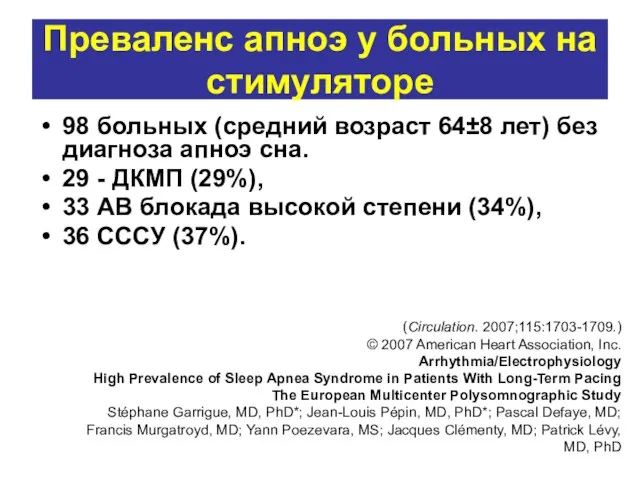 Преваленс апноэ у больных на стимуляторе

• 98 больных (средний возраст 64±8 лет) без диагноза апноэ сна.
• 29 - ДКМП (29%),
• 33 АВ блокада высокой степени (34%),
• 36 СССУ (37%).

(Circulation. 2007;115:1703-1709.)
© 2007 American Heart Association, Inc.
Arrhythmia/Electrophysiology
High Prevalence of Sleep Apnea Syndrome in Patients With Long-Term Pacing
The European Multicenter Polysomnographic Study
Stéphane Garrigue, MD, PhD*; Jean-Louis Pépin, MD, PhD*; Pascal Defaye, MD; Francis Murgatroyd, MD; Yann Poezevara, MS; Jacques Clémenty, MD; Patrick Lévy, MD, PhD